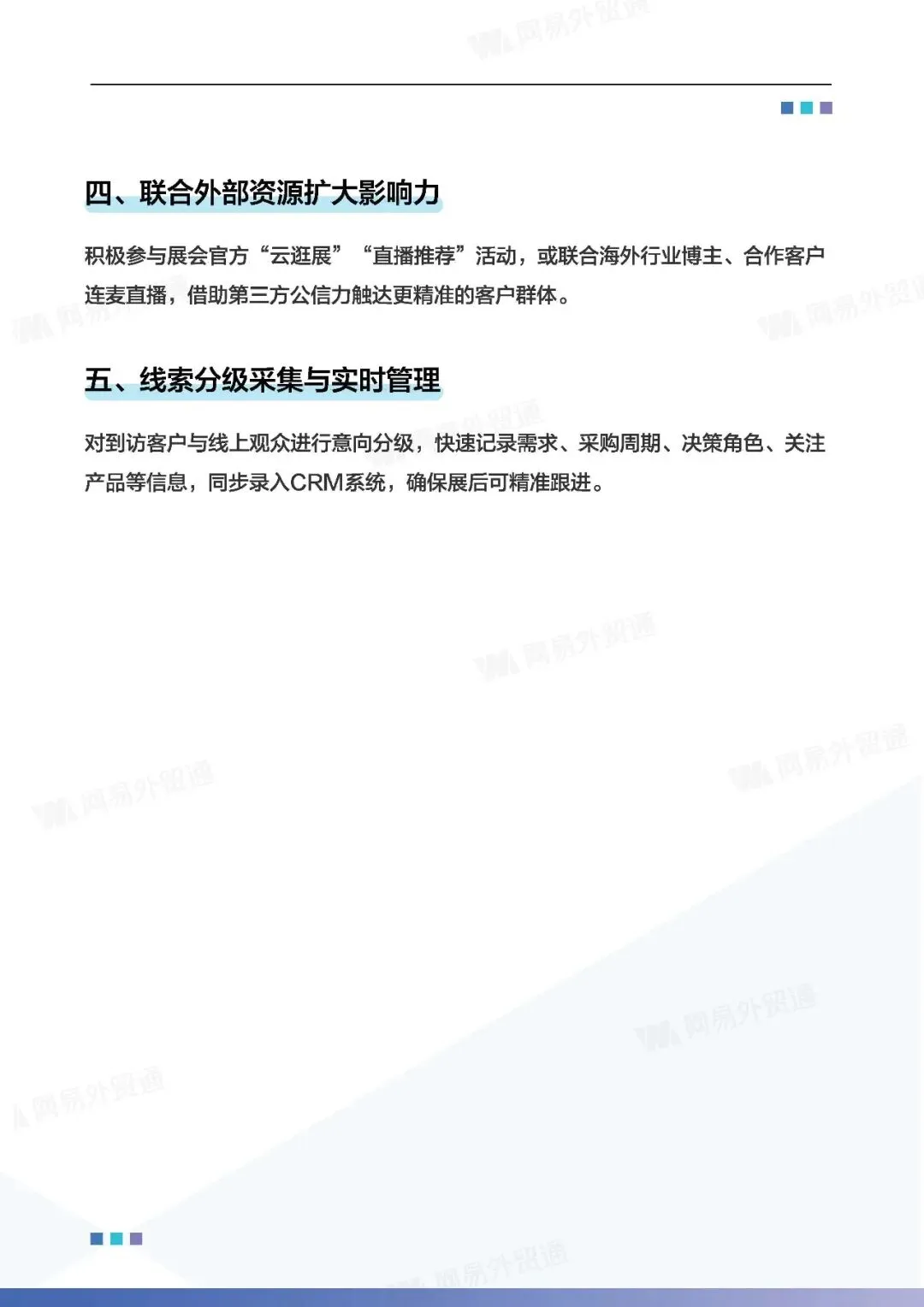 四、联合外部资源扩大影响力

积极参与展会官方“云逛展”“直播推荐”活动，或联合海外行业博主、合作客户连麦直播，借助第三方公信力触达更精准的客户群体。

五、线索分级采集与实时管理

对到访客户与线上观众进行意向分级，快速记录需求、采购周期、决策角色、关注产品等信息，同步录入CRM系统，确保展后可精准跟进。

网易外贸通